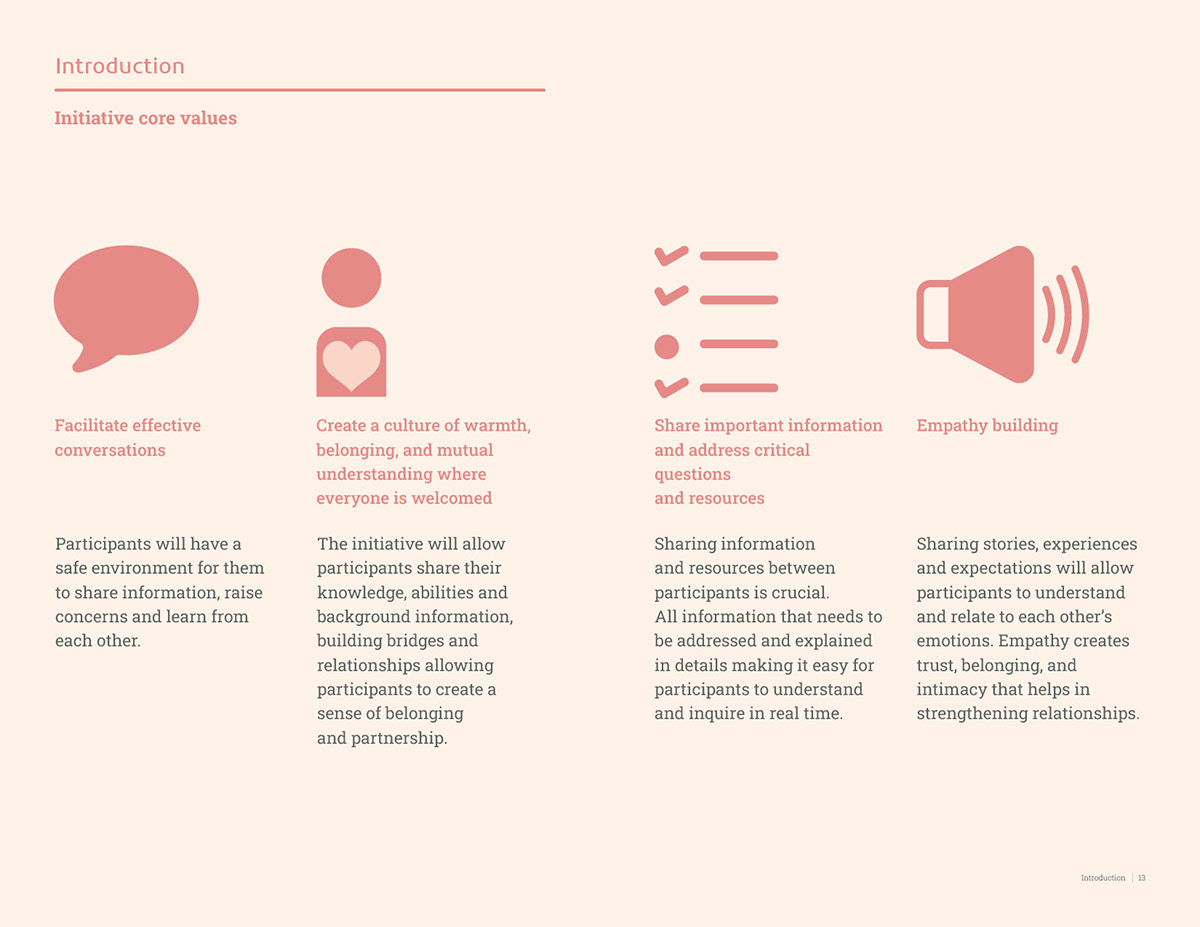 Introduction

Initiative core values

Facilitate effective conversations

Participants will have a safe environment for them to share information, raise concerns and learn from each other.

Create a culture of warmth, belonging, and mutual understanding where everyone is welcomed

The initiative will allow participants share their knowledge, abilities and background information, building bridges and relationships allowing participants to create a sense of belonging and partnership.

Share important information and address critical questions and resources

Sharing information and resources between participants is crucial. All information that needs to be addressed and explained in details making it easy for participants to understand and inquire in real time.

Empathy building

Sharing stories, experiences and expectations will allow participants to understand and relate to each other's emotions. Empathy creates trust, belonging, and intimacy that helps in strengthening relationships.

Introduction | 13